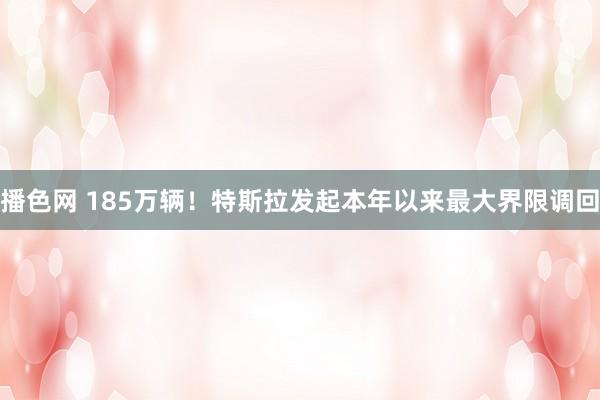 播色网 185万辆！特斯拉发起本年以来最大界限调回